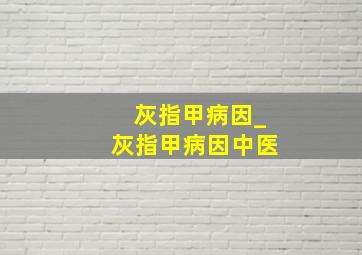 灰指甲病因_
灰指甲病因中医